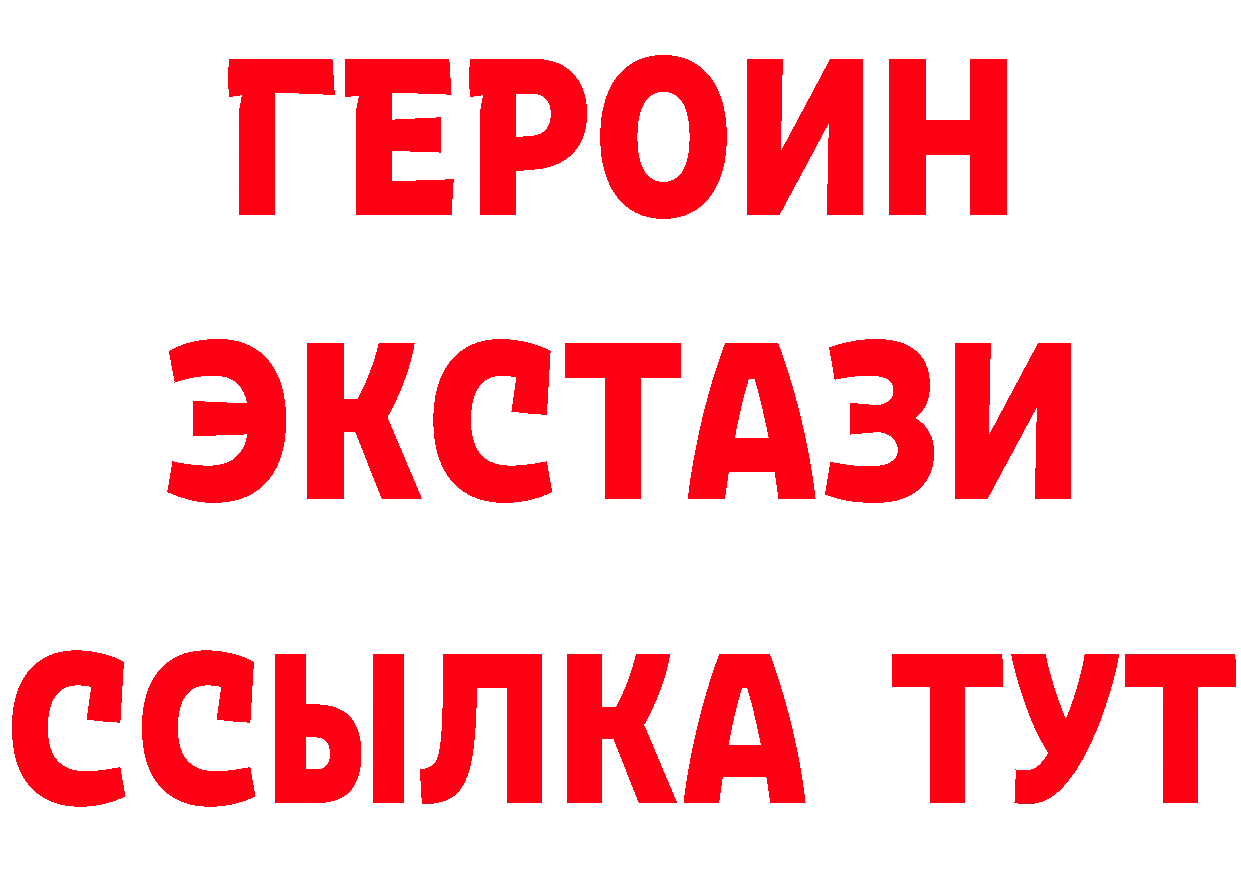 ГЕРОИН
ЭКСТАЗИ
ССЫЛКА ТУТ